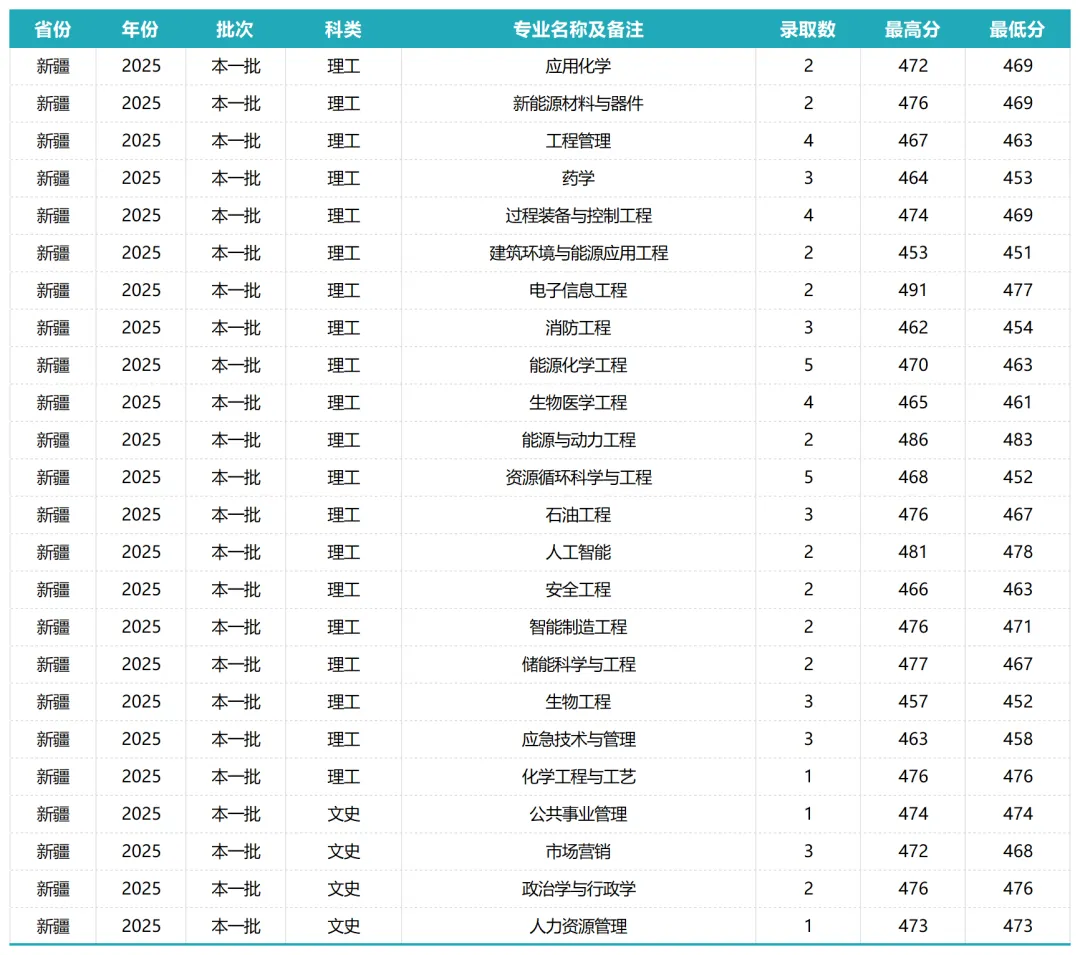 | 省份 | 年份 | 批次 | 科类 | 专业名称及备注 | 录取数 | 最高分 | 最低分 |
|---|---|---|---|---|---|---|---|
| 新疆 | 2025 | 本一批 | 理工 | 应用化学 | 2 | 472 | 469 |
| 新疆 | 2025 | 本一批 | 理工 | 新能源材料与器件 | 2 | 476 | 469 |
| 新疆 | 2025 | 本一批 | 理工 | 工程管理 | 4 | 467 | 463 |
| 新疆 | 2025 | 本一批 | 理工 | 药学 | 3 | 464 | 453 |
| 新疆 | 2025 | 本一批 | 理工 | 过程装备与控制工程 | 4 | 474 | 469 |
| 新疆 | 2025 | 本一批 | 理工 | 建筑环境与能源应用工程 | 2 | 453 | 451 |
| 新疆 | 2025 | 本一批 | 理工 | 电子信息工程 | 2 | 491 | 477 |
| 新疆 | 2025 | 本一批 | 理工 | 消防工程 | 3 | 462 | 454 |
| 新疆 | 2025 | 本一批 | 理工 | 能源化学工程 | 5 | 470 | 463 |
| 新疆 | 2025 | 本一批 | 理工 | 生物医学工程 | 4 | 465 | 461 |
| 新疆 | 2025 | 本一批 | 理工 | 能源与动力工程 | 2 | 486 | 483 |
| 新疆 | 2025 | 本一批 | 理工 | 资源循环科学与工程 | 5 | 468 | 452 |
| 新疆 | 2025 | 本一批 | 理工 | 石油工程 | 3 | 476 | 467 |
| 新疆 | 2025 | 本一批 | 理工 | 人工智能 | 2 | 481 | 478 |
| 新疆 | 2025 | 本一批 | 理工 | 安全工程 | 2 | 466 | 463 |
| 新疆 | 2025 | 本一批 | 理工 | 智能制造工程 | 2 | 476 | 471 |
| 新疆 | 2025 | 本一批 | 理工 | 储能科学与工程 | 2 | 477 | 467 |
| 新疆 | 2025 | 本一批 | 理工 | 生物工程 | 3 | 457 | 452 |
| 新疆 | 2025 | 本一批 | 理工 | 应急技术与管理 | 3 | 463 | 458 |
| 新疆 | 2025 | 本一批 | 理工 | 化学工程与工艺 | 1 | 476 | 476 |
| 新疆 | 2025 | 本一批 | 文史 | 公共事业管理 | 1 | 474 | 474 |
| 新疆 | 2025 | 本一批 | 文史 | 市场营销 | 3 | 472 | 468 |
| 新疆 | 2025 | 本一批 | 文史 | 政治学与行政学 | 2 | 476 | 476 |
| 新疆 | 2025 | 本一批 | 文史 | 人力资源管理 | 1 | 473 | 473 |